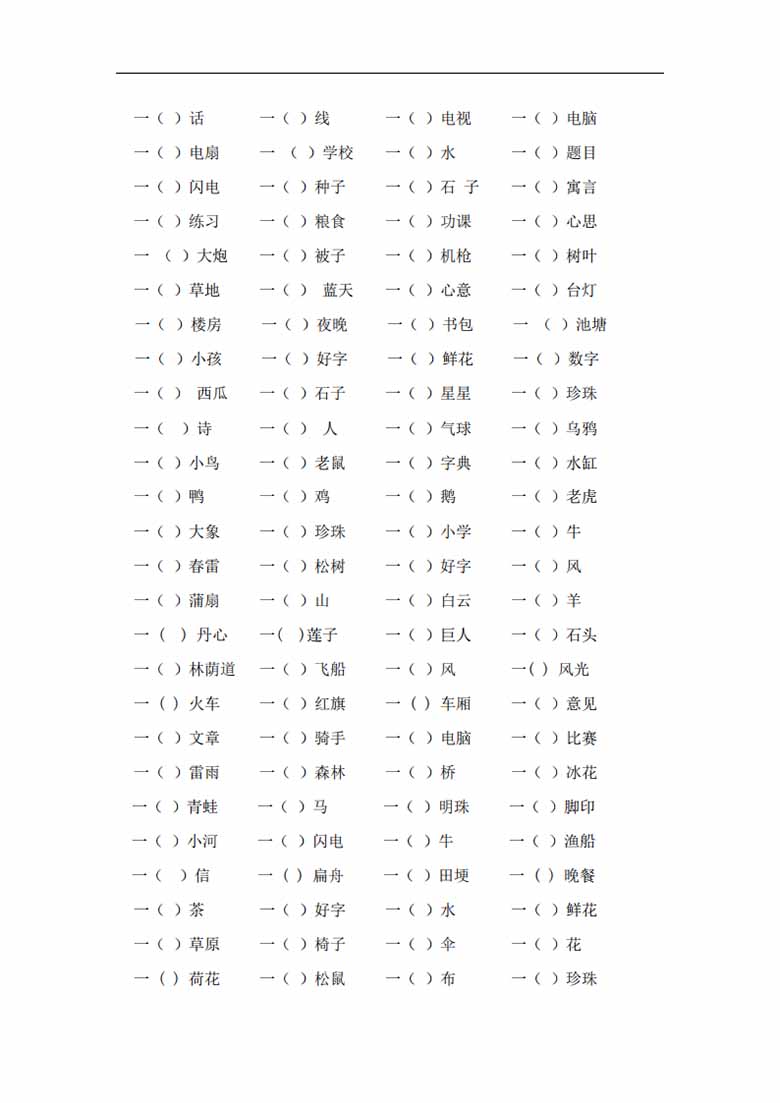 一（ ）话　一（ ）线　一（ ）电视　一（ ）电脑
一（ ）电扇　一（ ）学校　一（ ）水　一（ ）题目
一（ ）闪电　一（ ）种子　一（ ）石 子　一（ ）寓言
一（ ）练习　一（ ）粮食　一（ ）功课　一（ ）心思
一（ ）大炮　一（ ）被子　一（ ）机枪　一（ ）树叶
一（ ）草地　一（ ）蓝天　一（ ）心意　一（ ）台灯
一（ ）楼房　一（ ）夜晚　一（ ）书包　一（ ）池塘
一（ ）小孩　一（ ）好字　一（ ）鲜花　一（ ）数字
一（ ）西瓜　一（ ）石子　一（ ）星星　一（ ）珍珠
一（ ）诗　一（ ）人　一（ ）气球　一（ ）乌鸦
一（ ）小鸟　一（ ）老鼠　一（ ）字典　一（ ）水缸
一（ ）鸭　一（ ）鸡　一（ ）鹅　一（ ）老虎
一（ ）大象　一（ ）珍珠　一（ ）小学　一（ ）牛
一（ ）春雷　一（ ）松树　一（ ）好字　一（ ）风
一（ ）蒲扇　一（ ）山　一（ ）白云　一（ ）羊
一（ ）丹心　一（ ）莲子　一（ ）巨人　一（ ）石头
一（ ）林荫道　一（ ）飞船　一（ ）风　一（ ）风光
一（ ）火车　一（ ）红旗　一（ ）车厢　一（ ）意见
一（ ）文章　一（ ）骑手　一（ ）电脑　一（ ）比赛
一（ ）雷雨　一（ ）森林　一（ ）桥　一（ ）冰花
一（ ）青蛙　一（ ）马　一（ ）明珠　一（ ）脚印
一（ ）小河　一（ ）闪电　一（ ）牛　一（ ）渔船
一（ ）信　一（ ）扁舟　一（ ）田埂　一（ ）晚餐
一（ ）茶　一（ ）好字　一（ ）水　一（ ）鲜花
一（ ）草原　一（ ）椅子　一（ ）伞　一（ ）花
一（ ）荷花　一（ ）松鼠　一（ ）布　一（ ）珍珠